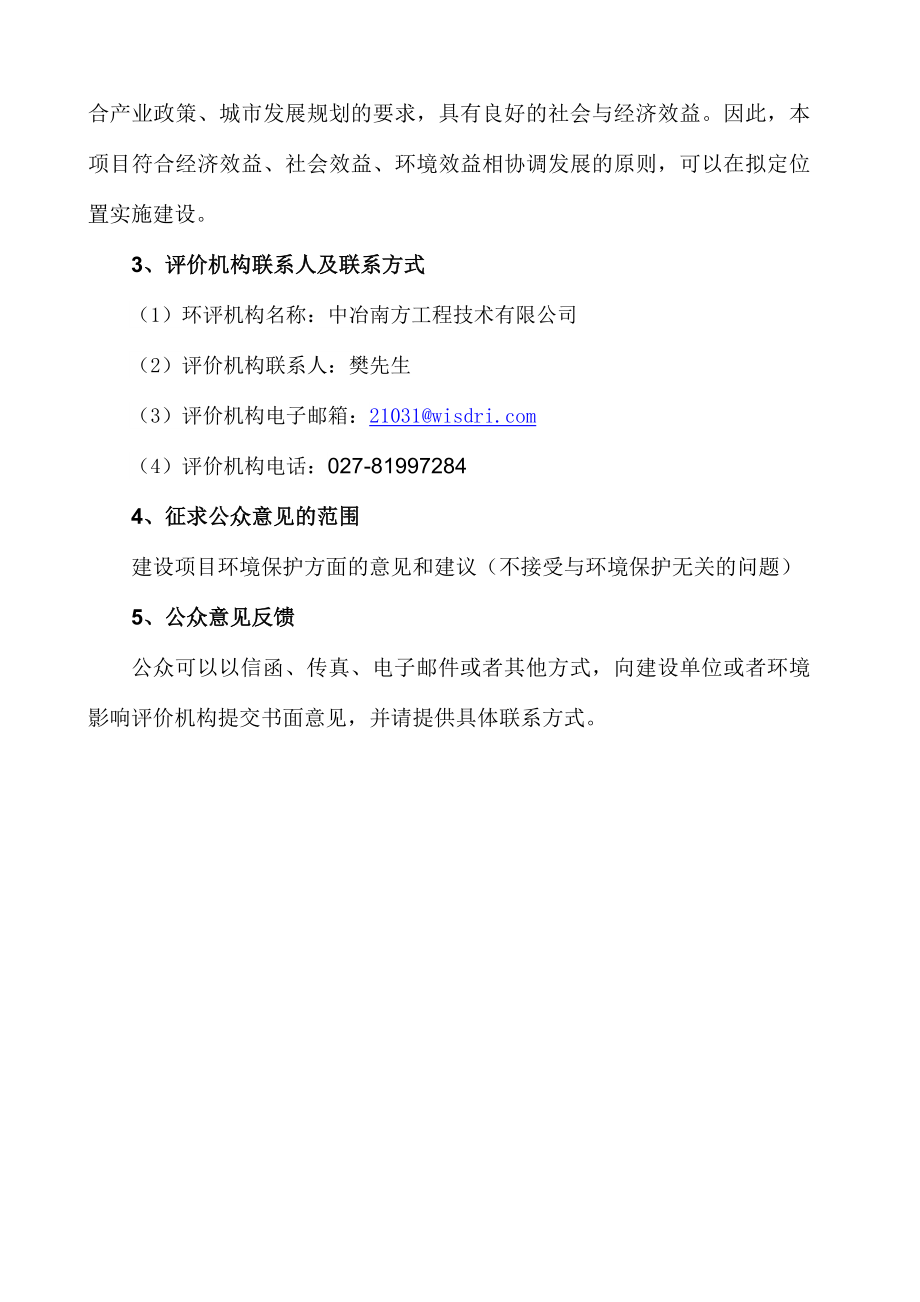 合产业政策、城市发展规划的要求，具有良好的社会与经济效益。因此，本项目符合经济效益、社会效益、环境效益相协调发展的原则，可以在拟定位置实施建设。

3、评价机构联系人及联系方式

（1）环评机构名称：中冶南方工程技术有限公司

（2）评价机构联系人：樊先生

（3）评价机构电子邮箱：21031@wisdri.com

（4）评价机构电话：027-81997284

4、征求公众意见的范围

建设项目环境保护方面的意见和建议（不接受与环境保护无关的问题）

5、公众意见反馈

公众可以以信函、传真、电子邮件或者其他方式，向建设单位或者环境影响评价机构提交书面意见，并请提供具体联系方式。